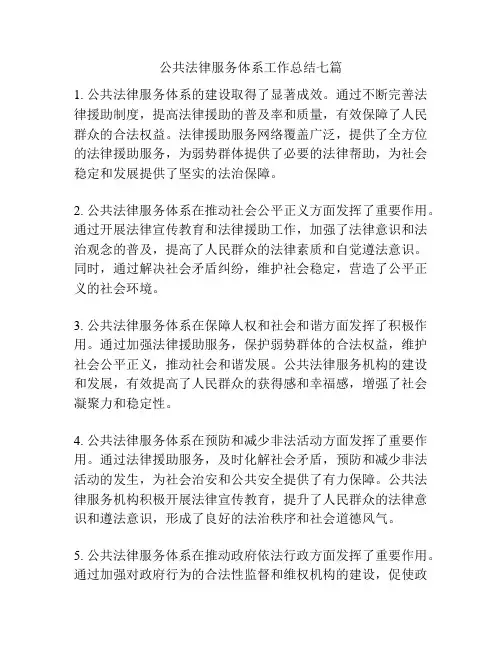 公共法律服务体系工作总结七篇

1. 公共法律服务体系的建设取得了显著成效。通过不断完善法律援助制度，提高法律援助的普及率和质量，有效保障了人民群众的合法权益。法律援助服务网络覆盖广泛，提供了全方位的法律援助服务，为弱势群体提供了必要的法律帮助，为社会稳定和发展提供了坚实的法治保障。

2. 公共法律服务体系在推动社会公平正义方面发挥了重要作用。通过开展法律宣传教育和法律援助工作，加强了法律意识和法治观念的普及，提高了人民群众的法律素质和自觉遵法意识。同时，通过解决社会矛盾纠纷，维护社会稳定，营造了公平正义的社会环境。

3. 公共法律服务体系在保障人权和社会和谐方面发挥了积极作用。通过加强法律援助服务，保护弱势群体的合法权益，维护社会公平正义，推动社会和谐发展。公共法律服务机构的建设和发展，有效提高了人民群众的获得感和幸福感，增强了社会凝聚力和稳定性。

4. 公共法律服务体系在预防和减少非法活动方面发挥了重要作用。通过法律援助服务，及时化解社会矛盾，预防和减少非法活动的发生，为社会治安和公共安全提供了有力保障。公共法律服务机构积极开展法律宣传教育，提升了人民群众的法律意识和遵法意识，形成了良好的法治秩序和社会道德风气。

5. 公共法律服务体系在推动政府依法行政方面发挥了重要作用。通过加强对政府行为的合法性监督和维权机构的建设，促使政